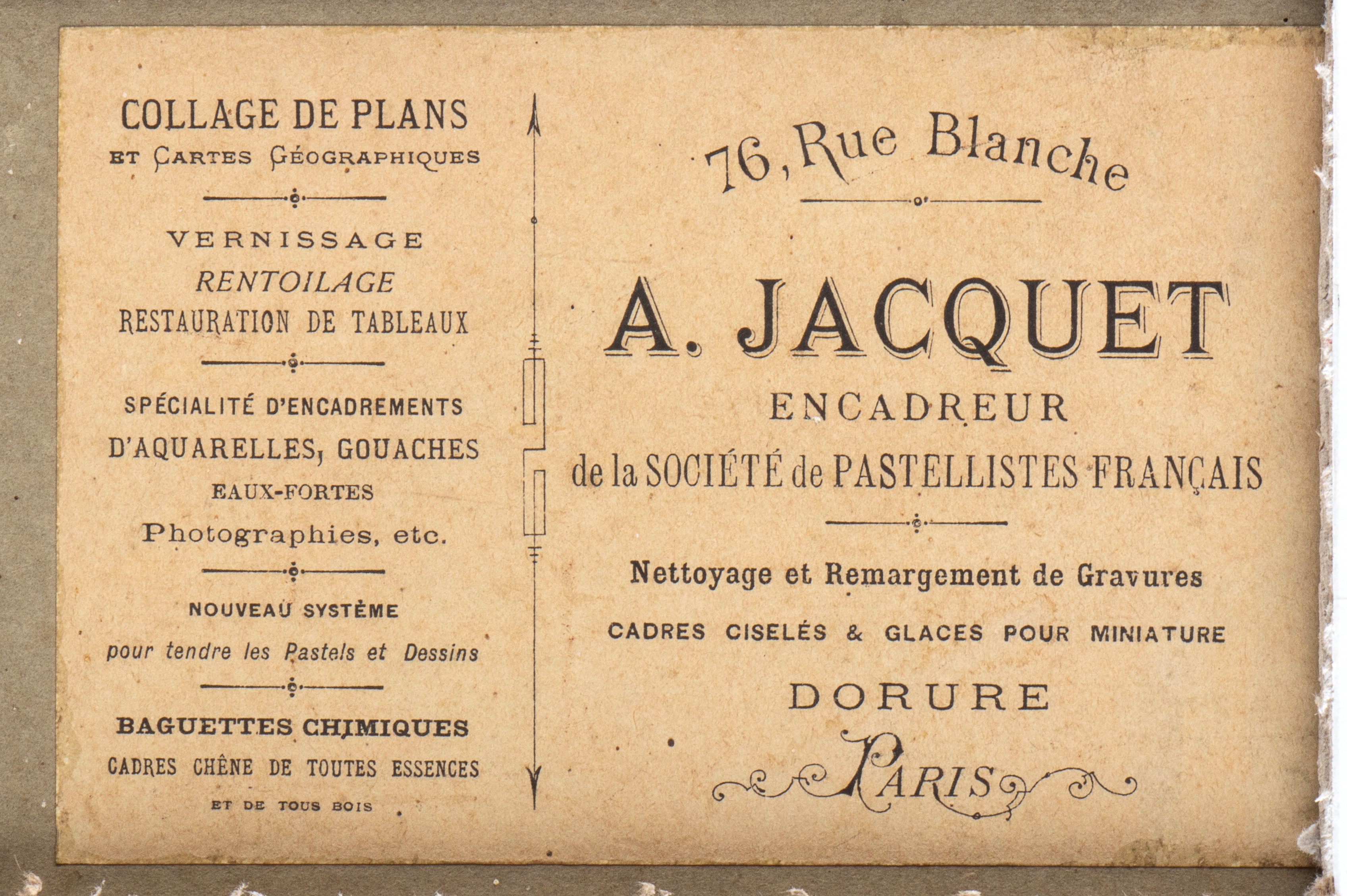 COLLAGE DE PLANS
ET CARTES GÉOGRAPHIQUES

VERNISSAGE
RENTOILAGE
RESTAURATION DE TABLEAUX

SPÉCIALITÉ D'ENCADREMENTS
D'AQUARELLES, GOUACHES
EAUX-FORTES
Photographies, etc.

NOUVEAU SYSTÈME
pour tendre les Pastels et Dessins

BAGUETTES CHIMIQUES
CADRES CHÊNE DE TOUTES ESSENCES
ET DE TOUS BOIS

76, Rue Blanche

A. JACQUET
ENCADREUR
de la SOCIÉTÉ de PASTELLISTES FRANÇAIS

Nettoyage et Remargement de Gravures
CADRES CISELÉS & GLACES POUR MINIATURE
DORURE
PARIS